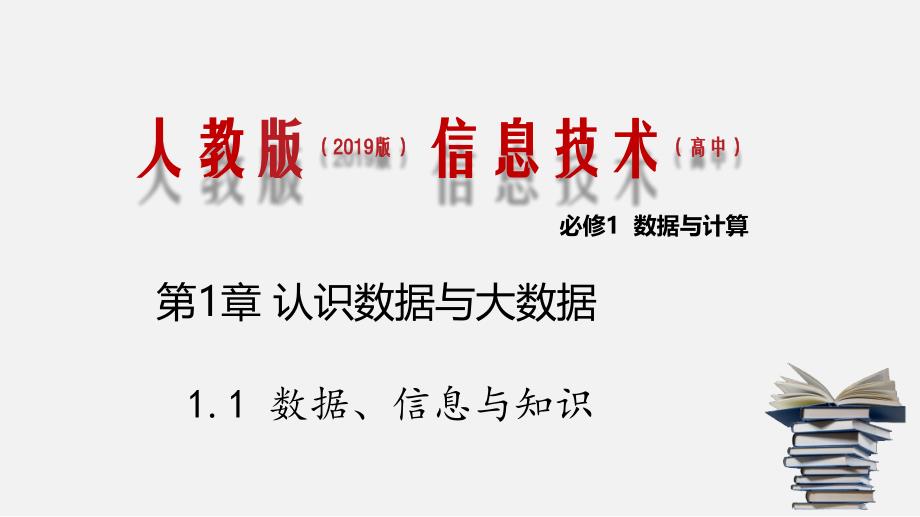 人教版（2019版）信息技术（高中）

必修1 数据与计算

第1章 认识数据与大数据

1.1 数据、信息与知识